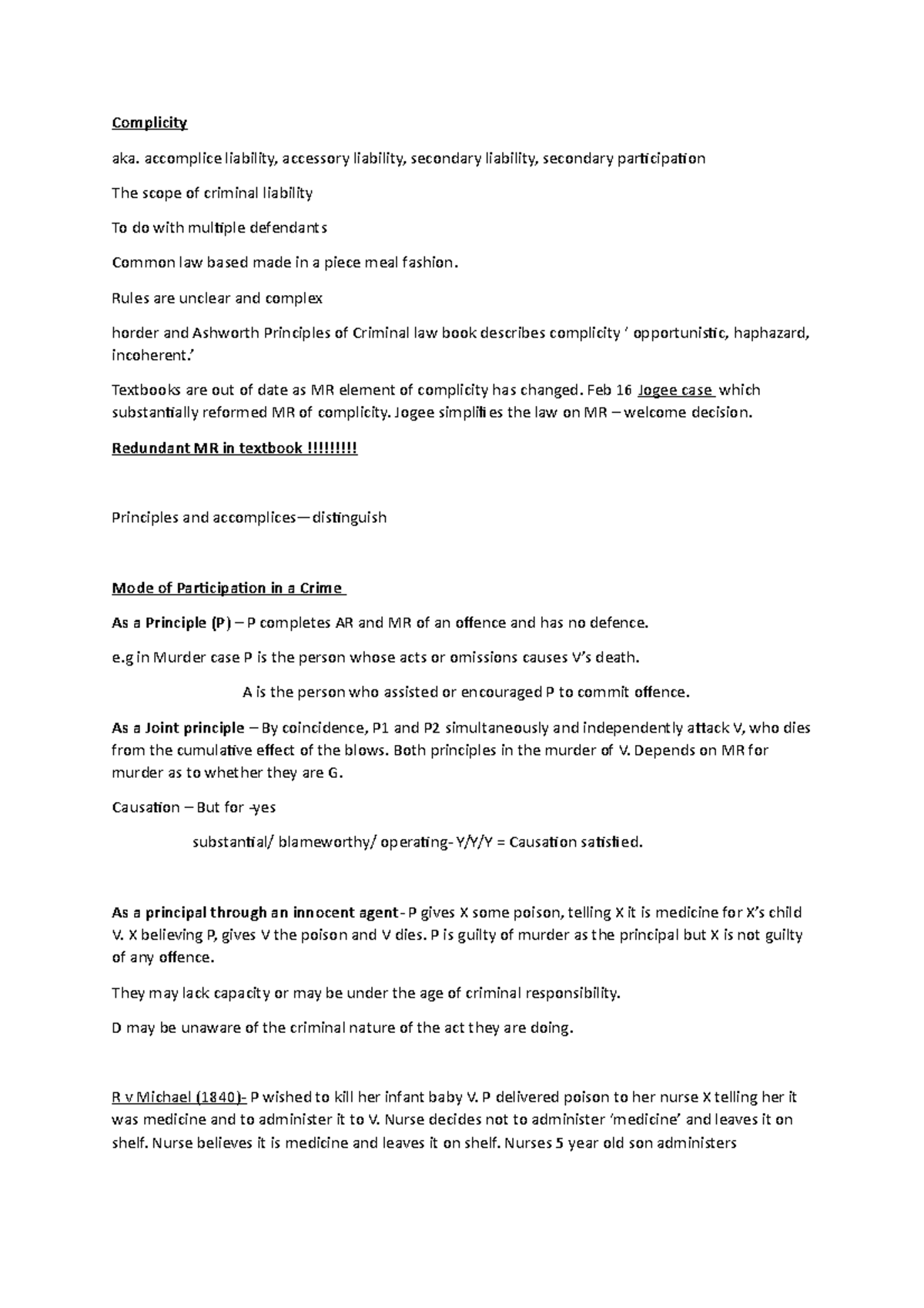 Complicity

aka. accomplice liability, accessory liability, secondary liability, secondary participation

The scope of criminal liability

To do with multiple defendants

Common law based made in a piece meal fashion.

Rules are unclear and complex

horder and Ashworth Principles of Criminal law book describes complicity ' opportunistic, haphazard, incoherent.'

Textbooks are out of date as MR element of complicity has changed. Feb 16 Jogee case which substantially reformed MR of complicity. Jogee simplifies the law on MR – welcome decision.

Redundant MR in textbook !!!!!!!!!

Principles and accomplices—distinguish

Mode of Participation in a Crime

As a Principle (P) – P completes AR and MR of an offence and has no defence.

e.g in Murder case P is the person whose acts or omissions causes V's death.

A is the person who assisted or encouraged P to commit offence.

As a Joint principle – By coincidence, P1 and P2 simultaneously and independently attack V, who dies from the cumulative effect of the blows. Both principles in the murder of V. Depends on MR for murder as to whether they are G.

Causation – But for -yes

substantial/ blameworthy/ operating- Y/Y/Y = Causation satisfied.

As a principal through an innocent agent- P gives X some poison, telling X it is medicine for X's child V. X believing P, gives V the poison and V dies. P is guilty of murder as the principal but X is not guilty of any offence.

They may lack capacity or may be under the age of criminal responsibility.

D may be unaware of the criminal nature of the act they are doing.

R v Michael (1840)- P wished to kill her infant baby V. P delivered poison to her nurse X telling her it was medicine and to administer it to V. Nurse decides not to administer 'medicine' and leaves it on shelf. Nurse believes it is medicine and leaves it on shelf. Nurses 5 year old son administers